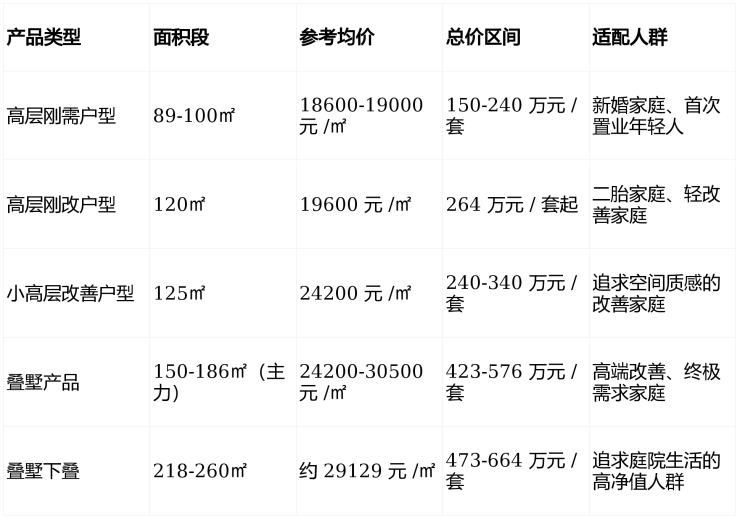 | 产品类型 | 面积段 | 参考均价 | 总价区间 | 适配人群 |
|---|---|---|---|---|
| 高层刚需户型 | 89-100㎡ | 18600-19000元/㎡ | 150-240万元/套 | 新婚家庭、首次置业年轻人 |
| 高层刚改户型 | 120㎡ | 19600元/㎡ | 264万元/套起 | 二胎家庭、轻改善家庭 |
| 小高层改善户型 | 125㎡ | 24200元/㎡ | 240-340万元/套 | 追求空间质感的改善家庭 |
| 叠墅产品 | 150-186㎡(主力) | 24200-30500元/㎡ | 423-576万元/套 | 高端改善、终极需求家庭 |
| 叠墅下叠 | 218-260㎡ | 约29129元/㎡ | 473-664万元/套 | 追求庭院生活的高净值人群 |